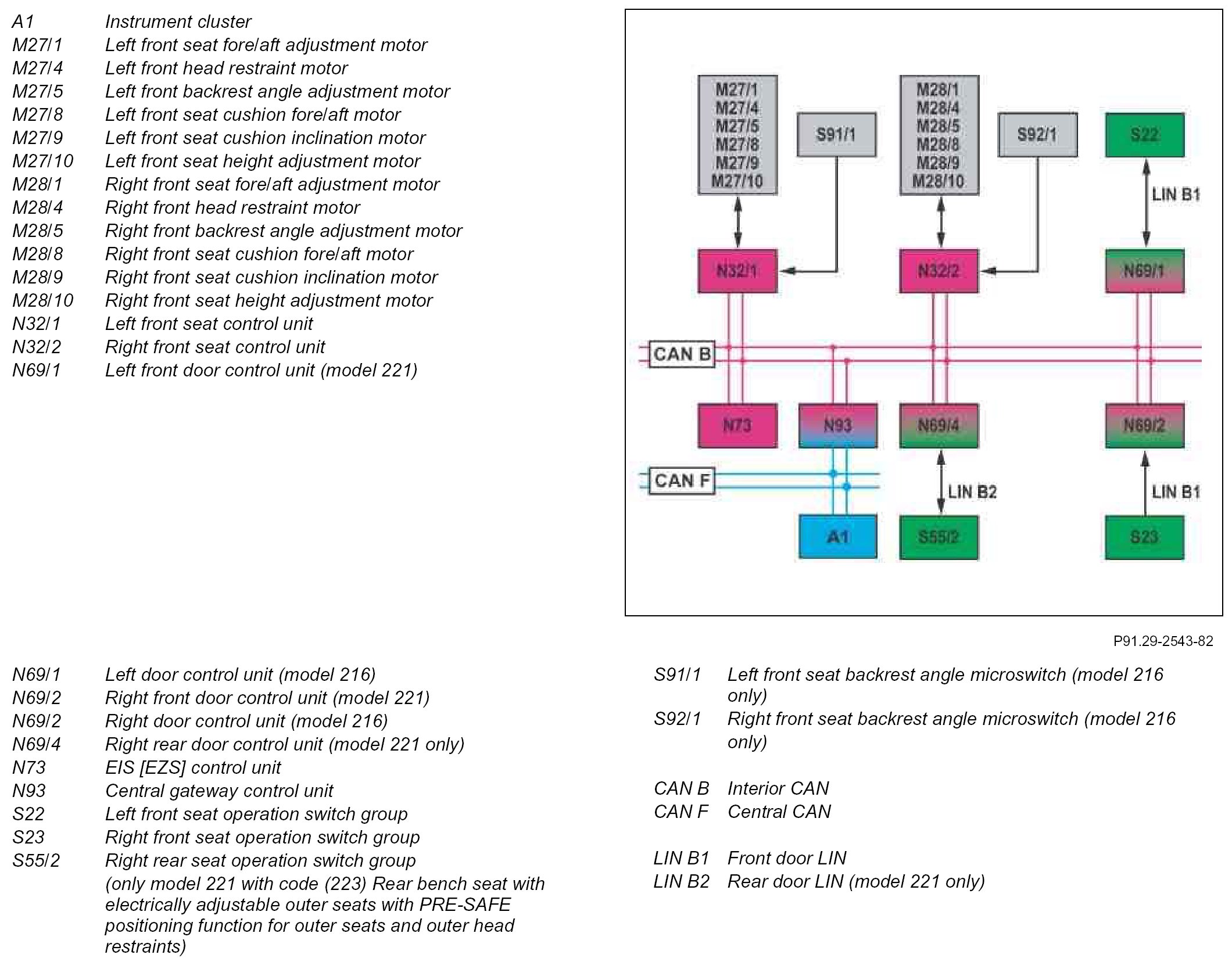 A1 Instrument cluster
M27/1 Left front seat fore/aft adjustment motor
M27/4 Left front head restraint motor
M27/5 Left front backrest angle adjustment motor
M27/8 Left front seat cushion fore/aft motor
M27/9 Left front seat cushion inclination motor
M27/10 Left front seat height adjustment motor
M28/1 Right front seat fore/aft adjustment motor
M28/4 Right front head restraint motor
M28/5 Right front backrest angle adjustment motor
M28/8 Right front seat cushion fore/aft motor
M28/9 Right front seat cushion inclination motor
M28/10 Right front seat height adjustment motor
N32/1 Left front seat control unit
N32/2 Right front seat control unit
N69/1 Left front door control unit (model 221)

M27/1
M27/4
M27/5
M27/8
M27/9
M27/10

S91/1

M28/1
M28/4
M28/5
M28/8
M28/9
M28/10

S92/1

S22

LIN B1

N32/1

N32/2

N69/1

CAN B

N73

N93

N69/4

N69/2

CAN F

LIN B2

LIN B1

A1

S55/2

S23

P91.29-2543-82

N69/1 Left door control unit (model 216)
N69/2 Right front door control unit (model 221)
N69/2 Right door control unit (model 216)
N69/4 Right rear door control unit (model 221 only)
N73 EIS [EZS] control unit
N93 Central gateway control unit
S22 Left front seat operation switch group
S23 Right front seat operation switch group
S55/2 Right rear seat operation switch group (only model 221 with code (223) Rear bench seat with electrically adjustable outer seats with PRE-SAFE positioning function for outer seats and outer head restraints)

S91/1 Left front seat backrest angle microswitch (model 216 only)
S92/1 Right front seat backrest angle microswitch (model 216 only)

CAN B Interior CAN
CAN F Central CAN

LIN B1 Front door LIN
LIN B2 Rear door LIN (model 221 only)